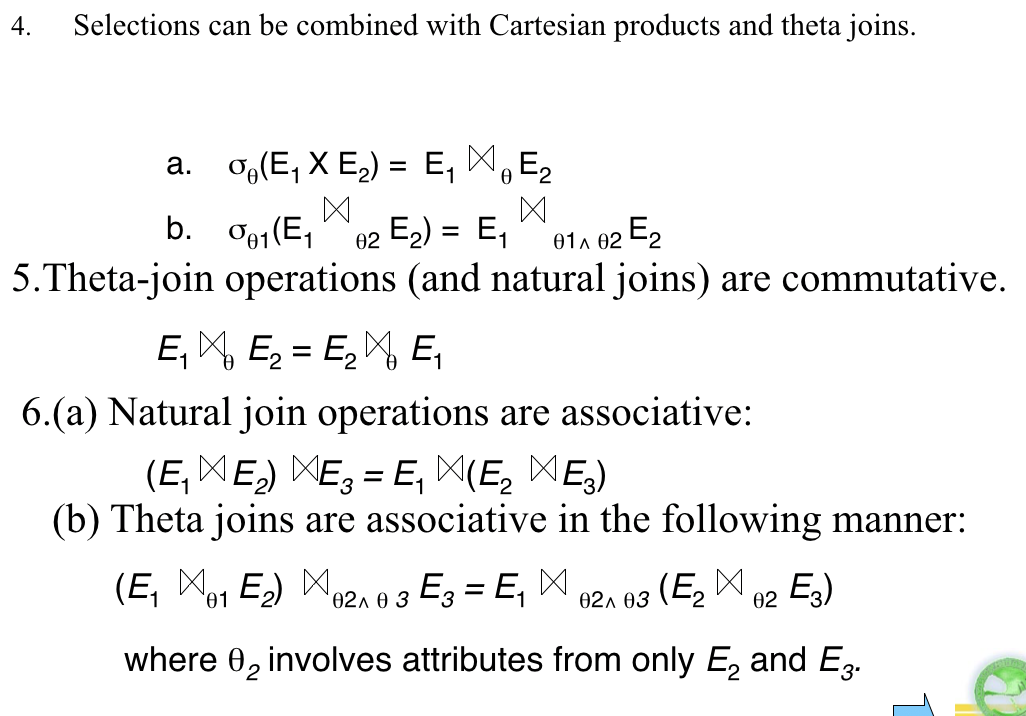 4. Selections can be combined with Cartesian products and theta joins.

a. $\sigma_{\theta}(E_1 \times E_2) = E_1 \bowtie_{\theta} E_2$

b. $\sigma_{\theta 1}(E_1 \bowtie_{\theta 2} E_2) = E_1 \bowtie_{\theta 1 \wedge \theta 2} E_2$

5.Theta-join operations (and natural joins) are commutative.

$E_1 \bowtie_{\theta} E_2 = E_2 \bowtie_{\theta} E_1$

6.(a) Natural join operations are associative:

$(E_1 \bowtie E_2) \bowtie E_3 = E_1 \bowtie (E_2 \bowtie E_3)$

(b) Theta joins are associative in the following manner:

$(E_1 \bowtie_{\theta 1} E_2) \bowtie_{\theta 2 \wedge \theta 3} E_3 = E_1 \bowtie_{\theta 2 \wedge \theta 3} (E_2 \bowtie_{\theta 2} E_3)$

where $\theta_2$ involves attributes from only $E_2$ and $E_3$.